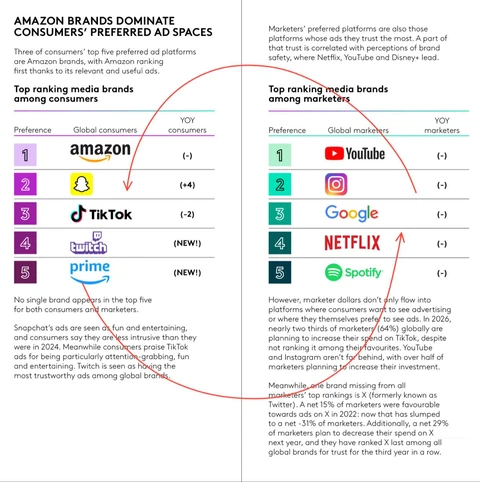 AMAZON BRANDS DOMINATE CONSUMERS' PREFERRED AD SPACES

Three of consumers' top five preferred ad platforms are Amazon brands, with Amazon ranking first thanks to its relevant and useful ads.

Top ranking media brands among consumers

| Preference | Global consumers | YOY consumers |
|---|---|---|
| 1 | amazon | (-) |
| 2 | | (+4) |
| 3 | TikTok | (-2) |
| 4 | twitch | (NEW!) |
| 5 | prime | (NEW!) |

No single brand appears in the top five for both consumers and marketers.

Snapchat's ads are seen as fun and entertaining, and consumers say they are less intrusive than they were in 2024. Meanwhile consumers praise TikTok ads for being particularly attention-grabbing, fun and entertaining. Twitch is seen as having the most trustworthy ads among global brands.

Marketers' preferred platforms are also those platforms whose ads they trust the most. A part of that trust is correlated with perceptions of brand safety, where Netflix, YouTube and Disney+ lead.

Top ranking media brands among marketers

| Preference | Global marketers | YOY marketers |
|---|---|---|
| 1 | YouTube | (-) |
| 2 | | (-) |
| 3 | Google | (-) |
| 4 | NETFLIX | (-) |
| 5 | Spotify | (-) |

However, marketer dollars don't only flow into platforms where consumers want to see advertising or where they themselves prefer to see ads. In 2026, nearly two thirds of marketers (64%) globally are planning to increase their spend on TikTok, despite not ranking it among their favourites. YouTube and Instagram aren't far behind, with over half of marketers planning to increase their investment.

Meanwhile, one brand missing from all marketers' top rankings is X (formerly known as Twitter). A net 15% of marketers were favourable towards ads on X in 2022: now that has slumped to a net -31% of marketers. Additionally, a net 29% of marketers plan to decrease their spend on X next year, and they have ranked X last among all global brands for trust for the third year in a row.